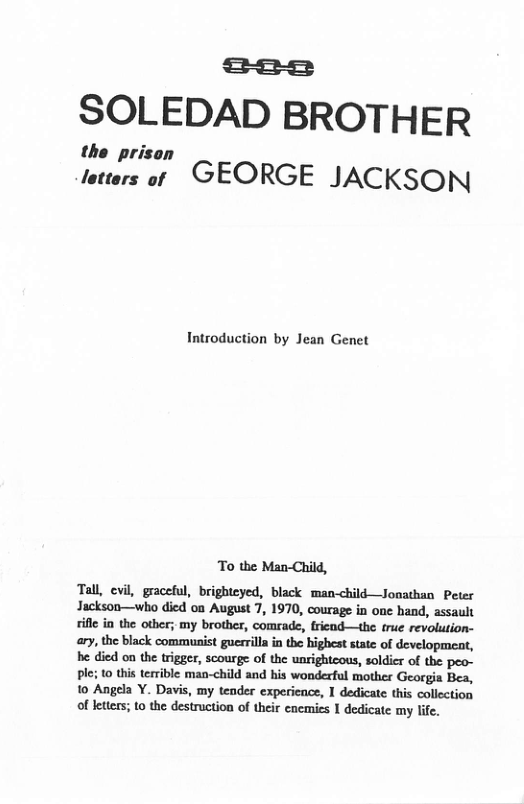 SOLEDAD BROTHER

the prison letters of GEORGE JACKSON

Introduction by Jean Genet

To the Man-Child,

Tall, evil, graceful, brighteyed, black man-child—Jonathan Peter Jackson—who died on August 7, 1970, courage in one hand, assault rifle in the other; my brother, comrade, friend—the true revolutionary, the black communist guerrilla in the highest state of development, he died on the trigger, scourge of the unrighteous, soldier of the people; to this terrible man-child and his wonderful mother Georgia Bea, to Angela Y. Davis, my tender experience, I dedicate this collection of letters; to the destruction of their enemies I dedicate my life.